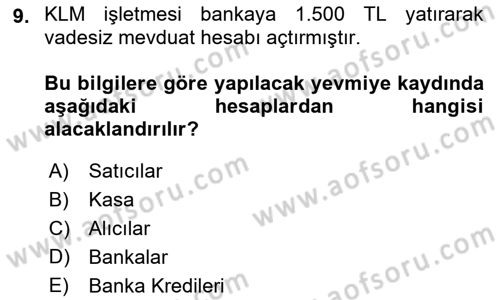 9. KLM işletmesi bankaya 1.500 TL yatırarak vadesiz mevduat hesabı açtırmıştır.

Bu bilgilere göre yapılacak yevmiye kaydında aşağıdaki hesaplardan hangisi alacaklandırılır?

A) Satıcılar
B) Kasa
C) Alıcılar
D) Bankalar
E) Banka Kredileri

www.aofsoru.com